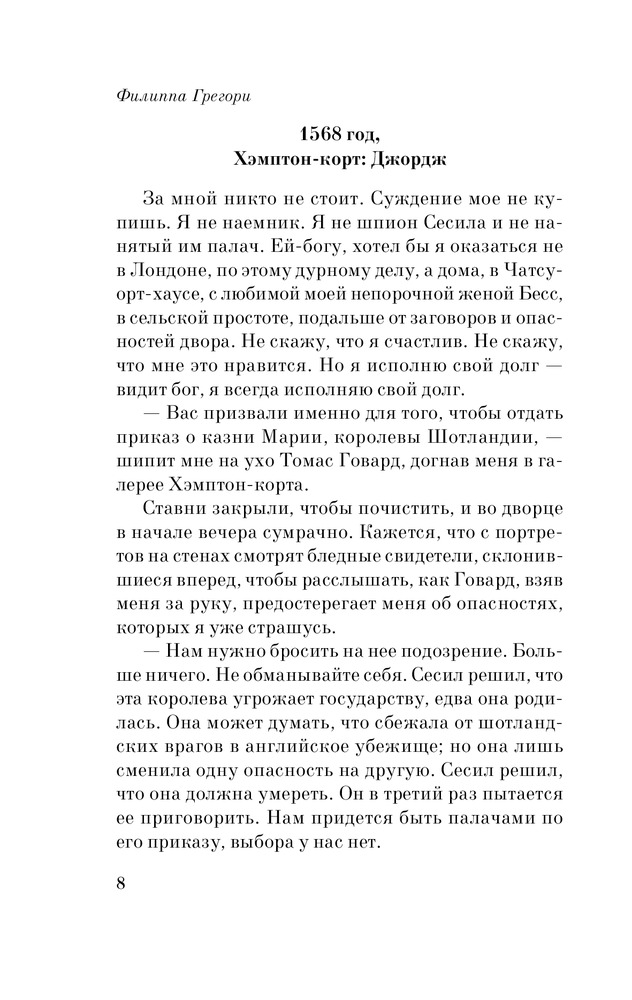 Филиппа Грегори

1568 год,
Хэмптон-корт: Джордж

За мной никто не стоит. Суждение мое не купишь. Я не наемник. Я не шпион Сесила и не нанятый им палач. Ей-богу, хотел бы я оказаться не в Лондоне, по этому дурному делу, а дома, в Чатсуорт-хаусе, с любимой моей непорочной женой Бесс, в сельской простоте, подальше от заговоров и опасностей двора. Не скажу, что я счастлив. Не скажу, что мне это нравится. Но я исполню свой долг — видит бог, я всегда исполняю свой долг.

— Вас призвали именно для того, чтобы отдать приказ о казни Марии, королевы Шотландии, — шипит мне на ухо Томас Говард, догнав меня в галерее Хэмптон-корта.

Ставни закрыли, чтобы почистить, и во дворце в начале вечера сумрачно. Кажется, что с портретов на стенах смотрят бледные свидетели, склонившиеся вперед, чтобы расслышать, как Говард, взяв меня за руку, предостерегает меня об опасностях, которых я уже страшусь.

— Нам нужно бросить на нее подозрение. Больше ничего. Не обманывайте себя. Сесил решил, что эта королева угрожает государству, едва она родилась. Она может думать, что сбежала от шотландских врагов в английское убежище; но она лишь сменила одну опасность на другую. Сесил решил, что она должна умереть. Он в третий раз пытается ее приговорить. Нам придется быть палачами по его приказу, выбора у нас нет.

8